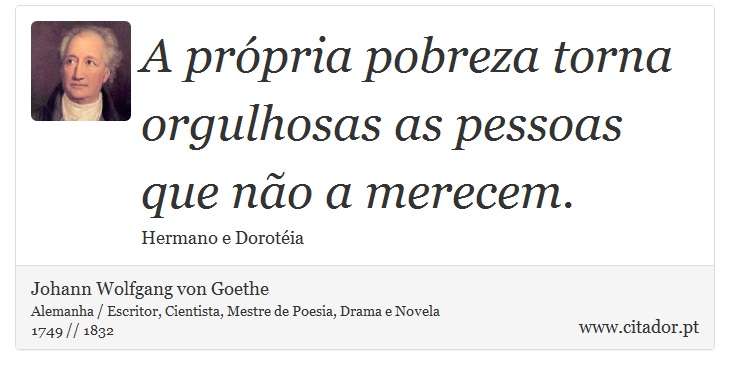 A própria pobreza torna orgulhosas as pessoas que não a merecem.

Hermano e Dorotéia

Johann Wolfgang von Goethe
Alemanha / Escritor, Cientista, Mestre de Poesia, Drama e Novela
1749 // 1832

www.citador.pt